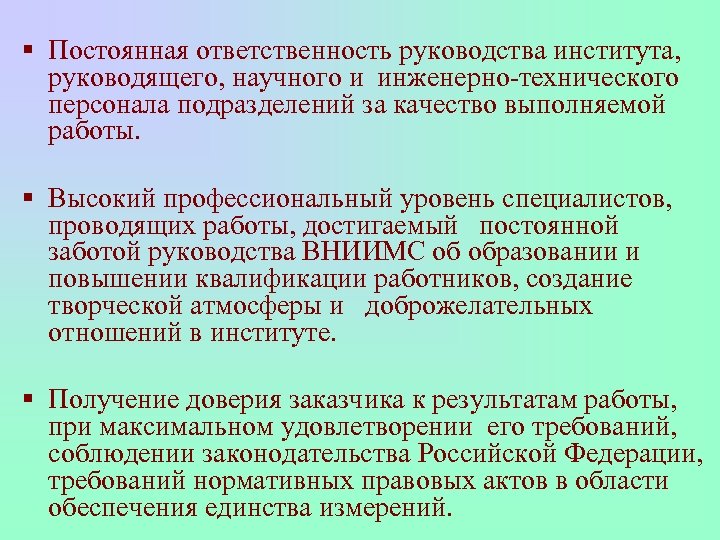 ▪ Постоянная ответственность руководства института, руководящего, научного и инженерно-технического персонала подразделений за качество выполняемой работы.

▪ Высокий профессиональный уровень специалистов, проводящих работы, достигаемый постоянной заботой руководства ВНИИМС об образовании и повышении квалификации работников, создание творческой атмосферы и доброжелательных отношений в институте.

▪ Получение доверия заказчика к результатам работы, при максимальном удовлетворении его требований, соблюдении законодательства Российской Федерации, требований нормативных правовых актов в области обеспечения единства измерений.